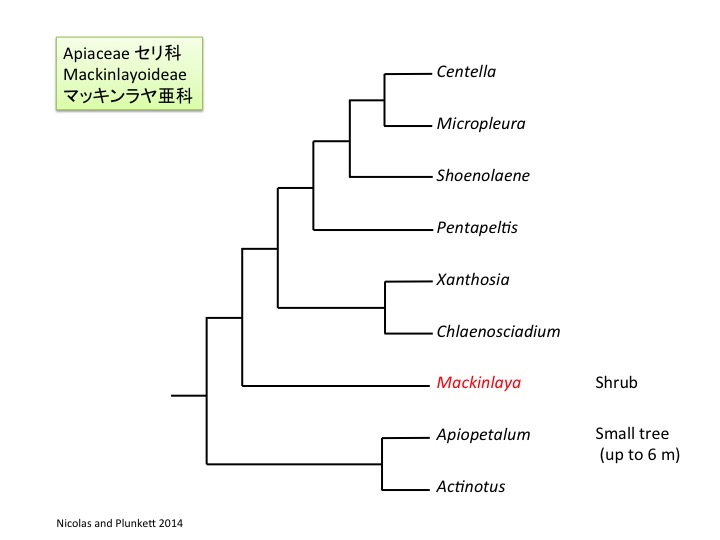 Apiaceae セリ科
Mackinlayoideae
マッキンラヤ亜科

Centella

Micropleura

Shoenolaene

Pentapeltis

Xanthosia

Chlaenosciadium

Mackinlaya

Shrub

Apiopetalum

Small tree
(up to 6 m)

Actinotus

Nicolas and Plunkett 2014